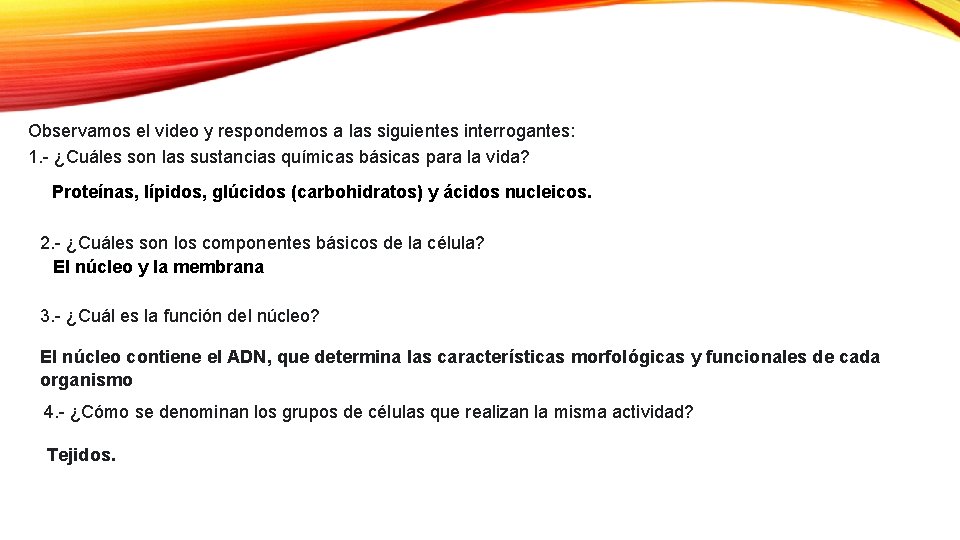 Observamos el video y respondemos a las siguientes interrogantes:
1.- ¿Cuáles son las sustancias químicas básicas para la vida?

Proteínas, lípidos, glúcidos (carbohidratos) y ácidos nucleicos.

2.- ¿Cuáles son los componentes básicos de la célula?
El núcleo y la membrana

3.- ¿Cuál es la función del núcleo?

El núcleo contiene el ADN, que determina las características morfológicas y funcionales de cada organismo

4.- ¿Cómo se denominan los grupos de células que realizan la misma actividad?

Tejidos.